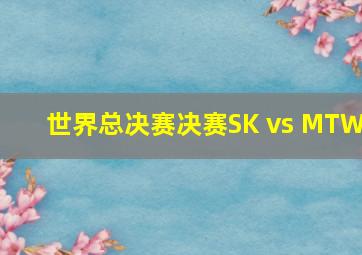 世界总决赛决赛SK vs MTW